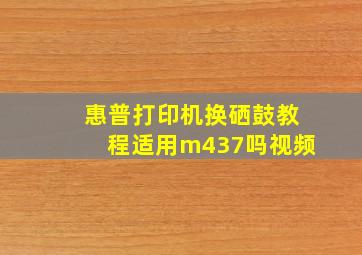 惠普打印机换硒鼓教程适用m437吗视频